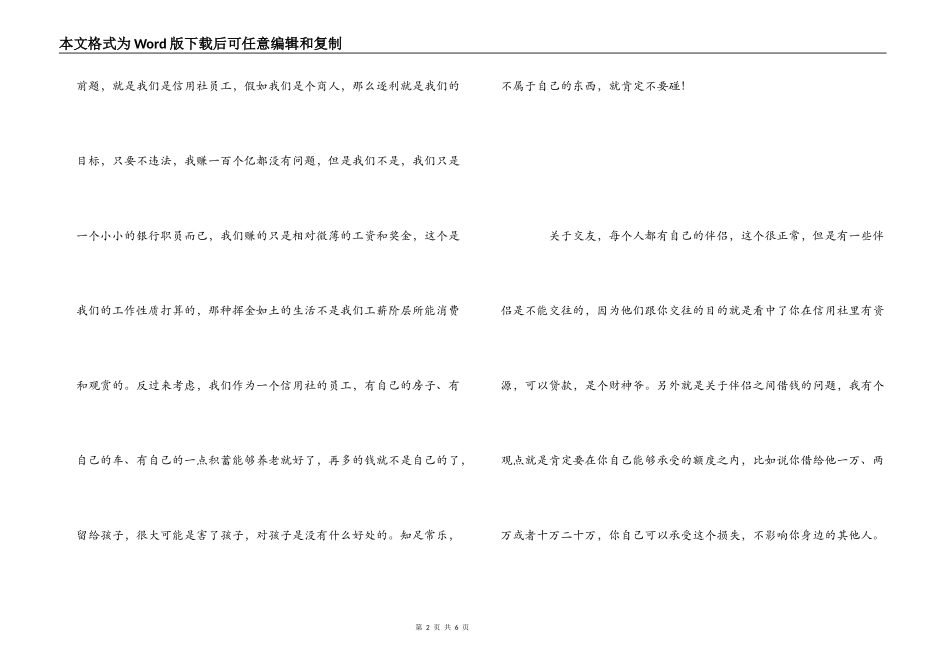 本文格式为Word版下载后可任意编辑和复制

前题，就是我们是信用社员工，假如我们是个商人，那么逐利就是我们的目标，只要不违法，我赚一百个亿都没有问题，但是我们不是，我们只是一个小小的银行职员而已，我们赚的只是相对微薄的工资和奖金，这个是我们的工作性质打算的，那种挥金如土的生活不是我们工薪阶层所能消费和观赏的。反过来考虑，我们作为一个信用社的员工，有自己的房子、有自己的车、有自己的一点积蓄能够养老就好了，再多的钱就不是自己的了，留给孩子，很大可能是害了孩子，对孩子是没有什么好处的。知足常乐，不属于自己的东西，就肯定不要碰！

关于交友，每个人都有自己的伴侣，这个很正常，但是有一些伴侣是不能交往的，因为他们跟你交往的目的就是看中了你在信用社里有资源，可以贷款，是个财神爷。另外就是关于伴侣之间借钱的问题，我有个观点就是肯定要在你自己能够承受的额度之内，比如说你借给他一万、两万或者十万二十万，你自己可以承受这个损失，不影响你身边的其他人。

第 2 页 共 6 页